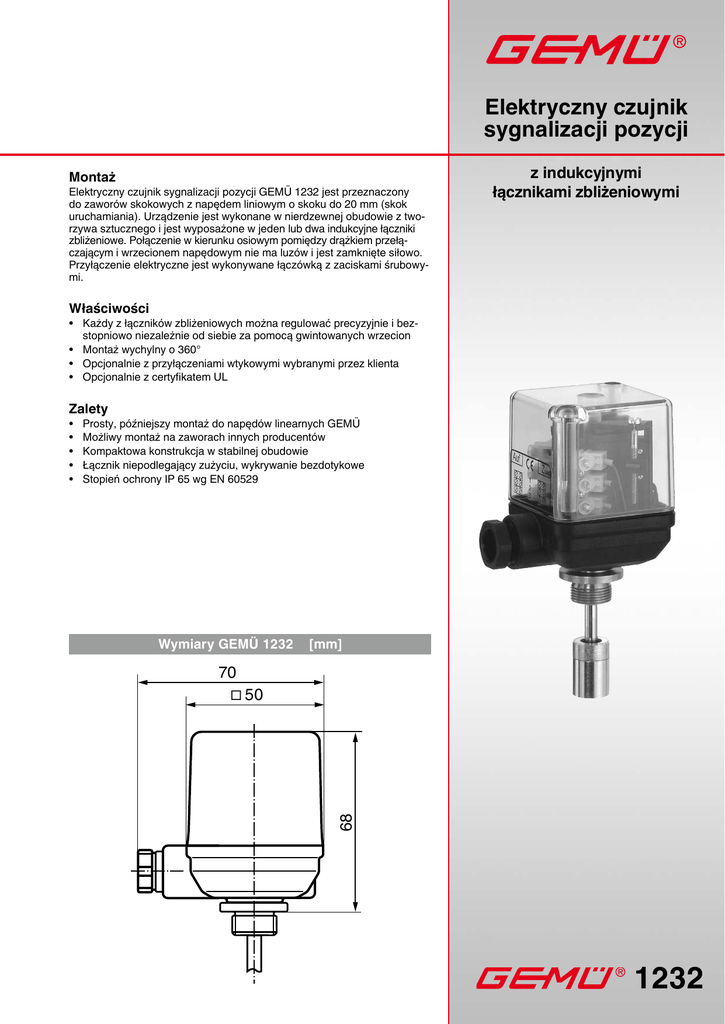 GEMÜ®

Elektryczny czujnik sygnalizacji pozycji

z indukcyjnymi łącznikami zbliżeniowymi

Montaż
Elektryczny czujnik sygnalizacji pozycji GEMÜ 1232 jest przeznaczony do zaworów skokowych z napędem liniowym o skoku do 20 mm (skok uruchamiania). Urządzenie jest wykonane w nierdzewnej obudowie z tworzywa sztucznego i jest wyposażone w jeden lub dwa indukcyjne łączniki zbliżeniowe. Połączenie w kierunku osiowym pomiędzy drążkiem przełączającym i wrzecionem napędowym nie ma luzów i jest zamknięte siłowo. Przyłączenie elektryczne jest wykonywane łączówką z zaciskami śrubowymi.

Właściwości
• Każdy z łączników zbliżeniowych można regulować precyzyjnie i bezstopniowo niezależnie od siebie za pomocą gwintowanych wrzecion
• Montaż wychylny o 360°
• Opcjonalnie z przyłączeniami wtykowymi wybranymi przez klienta
• Opcjonalnie z certyfikatem UL

Zalety
• Prosty, późniejszy montaż do napędów linearnych GEMÜ
• Możliwy montaż na zaworach innych producentów
• Kompaktowa konstrukcja w stabilnej obudowie
• Łącznik niepodlegający zużyciu, wykrywanie bezdotykowe
• Stopień ochrony IP 65 wg EN 60529

Wymiary GEMÜ 1232 [mm]

70
□ 50
68

GEMÜ® 1232